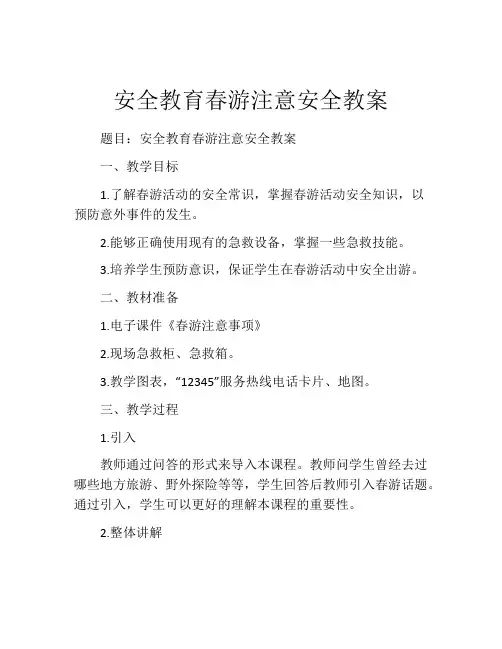 安全教育春游注意安全教案

题目：安全教育春游注意安全教案

一、教学目标

1.了解春游活动的安全常识，掌握春游活动安全知识，以预防意外事件的发生。

2.能够正确使用现有的急救设备，掌握一些急救技能。

3.培养学生预防意识，保证学生在春游活动中安全出游。

二、教材准备

1.电子课件《春游注意事项》

2.现场急救柜、急救箱。

3.教学图表，“12345”服务热线电话卡片、地图。

三、教学过程

1.引入

教师通过问答的形式来导入本课程。教师问学生曾经去过哪些地方旅游、野外探险等等，学生回答后教师引入春游话题。通过引入，学生可以更好的理解本课程的重要性。

2.整体讲解